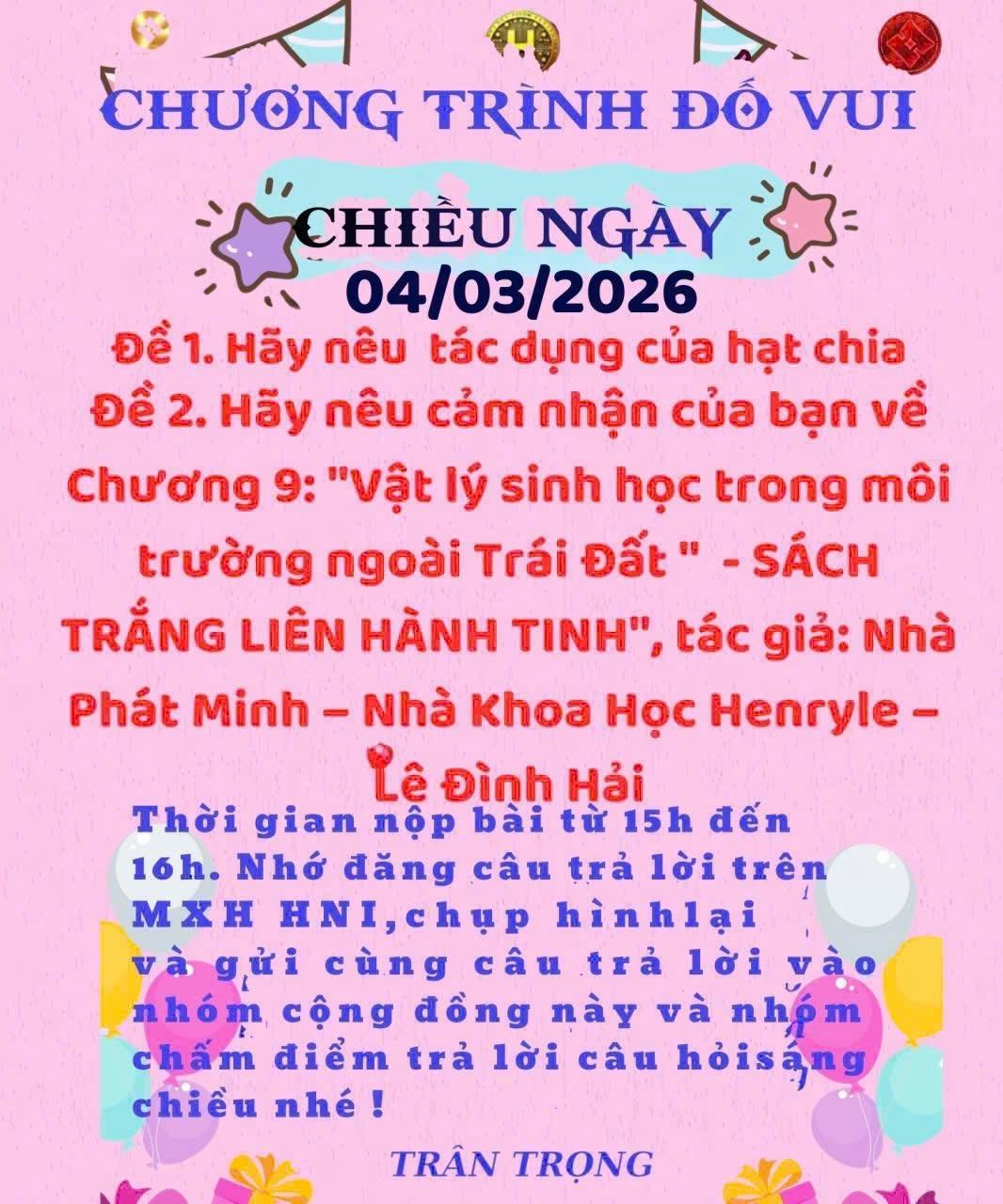 CHƯƠNG TRÌNH ĐỐ VUI

CHIỀU NGÀY
04/03/2026

Đề 1. Hãy nêu  tác dụng của hạt chia
Đề 2. Hãy nêu cảm nhận của bạn về Chương 9: "Vật lý sinh học trong môi trường ngoài Trái Đất "  - SÁCH TRẮNG LIÊN HÀNH TINH", tác giả: Nhà Phát Minh – Nhà Khoa Học Henryle – Lê Đình Hải

Thời gian nộp bài từ 15h đến 16h. Nhớ đăng câu trả lời trên MXH HNI,chụp hìnhlại và gửi cùng câu trả lời vào nhóm cộng đồng này và nhóm chấm điểm trả lời câu hỏisáng chiều nhé !

TRÂN TRỌNG